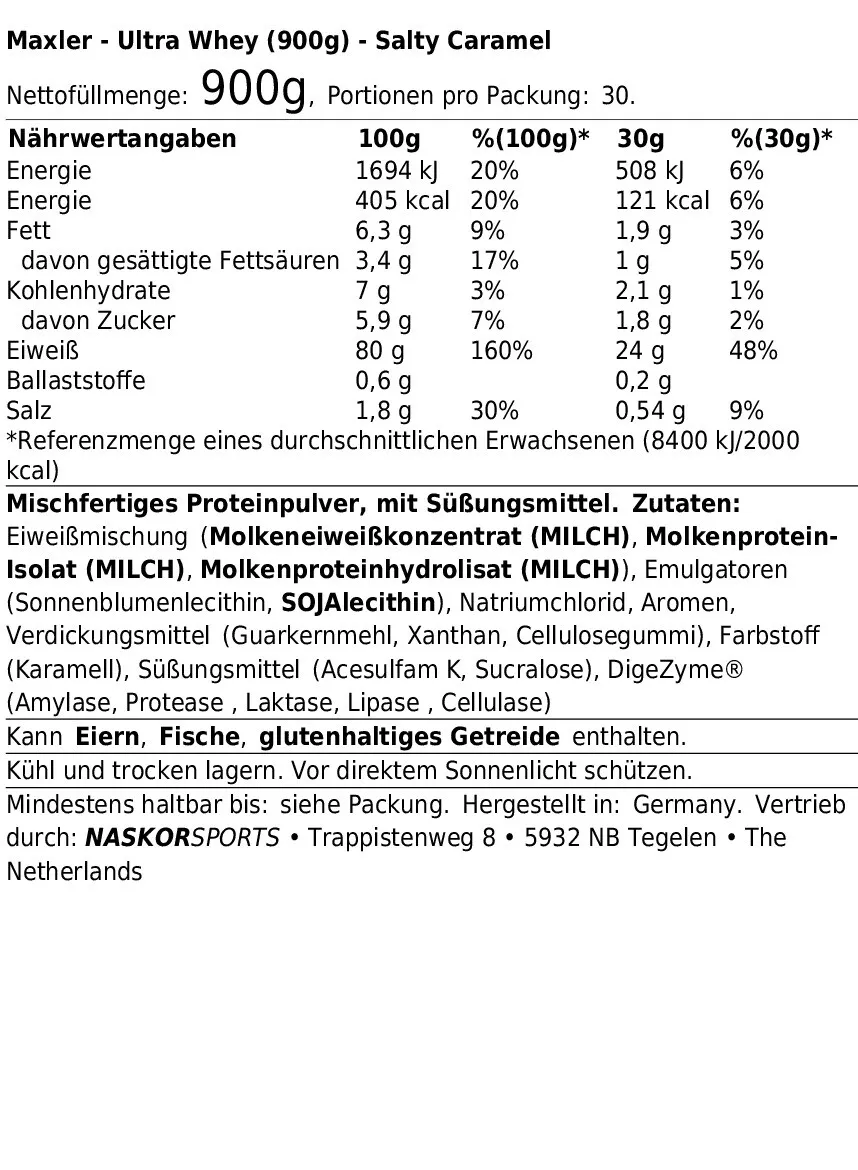 Maxler - Ultra Whey (900g) - Salty Caramel

Nettofüllmenge: 900g, Portionen pro Packung: 30.

| Nährwertangaben | 100g | %(100g)* | 30g | %(30g)* |
|---|---|---|---|---|
| Energie | 1694 kJ | 20% | 508 kJ | 6% |
| Energie | 405 kcal | 20% | 121 kcal | 6% |
| Fett | 6,3 g | 9% | 1,9 g | 3% |
| davon gesättigte Fettsäuren | 3,4 g | 17% | 1 g | 5% |
| Kohlenhydrate | 7 g | 3% | 2,1 g | 1% |
| davon Zucker | 5,9 g | 7% | 1,8 g | 2% |
| Eiweiß | 80 g | 160% | 24 g | 48% |
| Ballaststoffe | 0,6 g | | 0,2 g | |
| Salz | 1,8 g | 30% | 0,54 g | 9% |

*Referenzmenge eines durchschnittlichen Erwachsenen (8400 kJ/2000 kcal)

Mischfertiges Proteinpulver, mit Süßungsmittel. Zutaten: Eiweißmischung (Molkeneiweißkonzentrat (MILCH), Molkenprotein-Isolat (MILCH), Molkenproteinhydrolisat (MILCH)), Emulgatoren (Sonnenblumenlecithin, SOJAlecithin), Natriumchlorid, Aromen, Verdickungsmittel (Guarkernmehl, Xanthan, Cellulosegummi), Farbstoff (Karamell), Süßungsmittel (Acesulfam K, Sucralose), DigeZyme® (Amylase, Protease , Laktase, Lipase , Cellulase)

Kann Eiern, Fische, glutenhaltiges Getreide enthalten.

Kühl und trocken lagern. Vor direktem Sonnenlicht schützen.

Mindestens haltbar bis: siehe Packung. Hergestellt in: Germany. Vertrieb durch: NASKORSPORTS • Trappistenweg 8 • 5932 NB Tegelen • The Netherlands